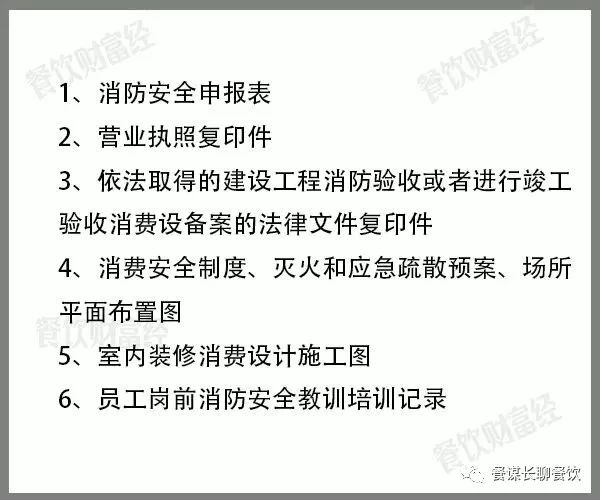 餐饮财富经

餐饮财富经

1、消防安全申报表

2、营业执照复印件

3、依法取得的建设工程消防验收或者进行竣工验收消费设备案的法律文件复印件

4、消费安全制度、灭火和应急疏散预案、场所平面布置图

餐饮财富经

5、室内装修消费设计施工图

6、员工岗前消防安全教训培训记录

餐饮财富经

餐谋长聊餐饮